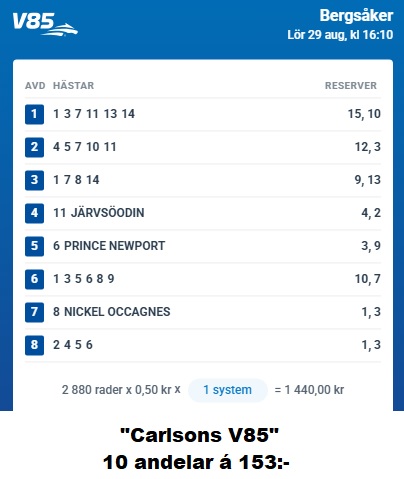 V85

Bergsåker
Lör 29 aug, kl 16:10

| AVD | HÄSTAR | RESERVER |
|---|---|---|
| 1 | 1 3 7 11 13 14 | 15, 10 |
| 2 | 4 5 7 10 11 | 12, 3 |
| 3 | 1 7 8 14 | 9, 13 |
| 4 | 11 JÄRVSÖODIN | 4, 2 |
| 5 | 6 PRINCE NEWPORT | 3, 9 |
| 6 | 1 3 5 6 8 9 | 10, 7 |
| 7 | 8 NICKEL OCCAGNES | 1, 3 |
| 8 | 2 4 5 6 | 1, 3 |

2 880 rader x 0,50 kr x 1 system = 1 440,00 kr

"Carlsons V85"
10 andelar á 153:-